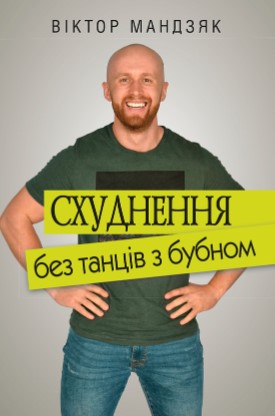 ВІКТОР МАНДЗЯК

СХУДНЕННЯ
без танців з бубном